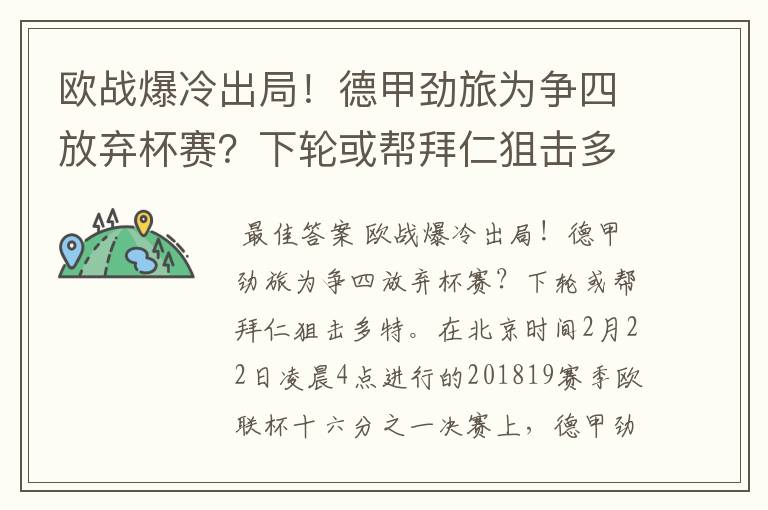 欧战爆冷出局！德甲劲旅为争四放弃杯赛？下轮或帮拜仁狙击多

最佳答案 欧战爆冷出局！德甲劲旅为争四放弃杯赛？下轮或帮拜仁狙击多特。在北京时间2月22日凌晨4点进行的201819赛季欧联杯十六分之一决赛上，德甲劲